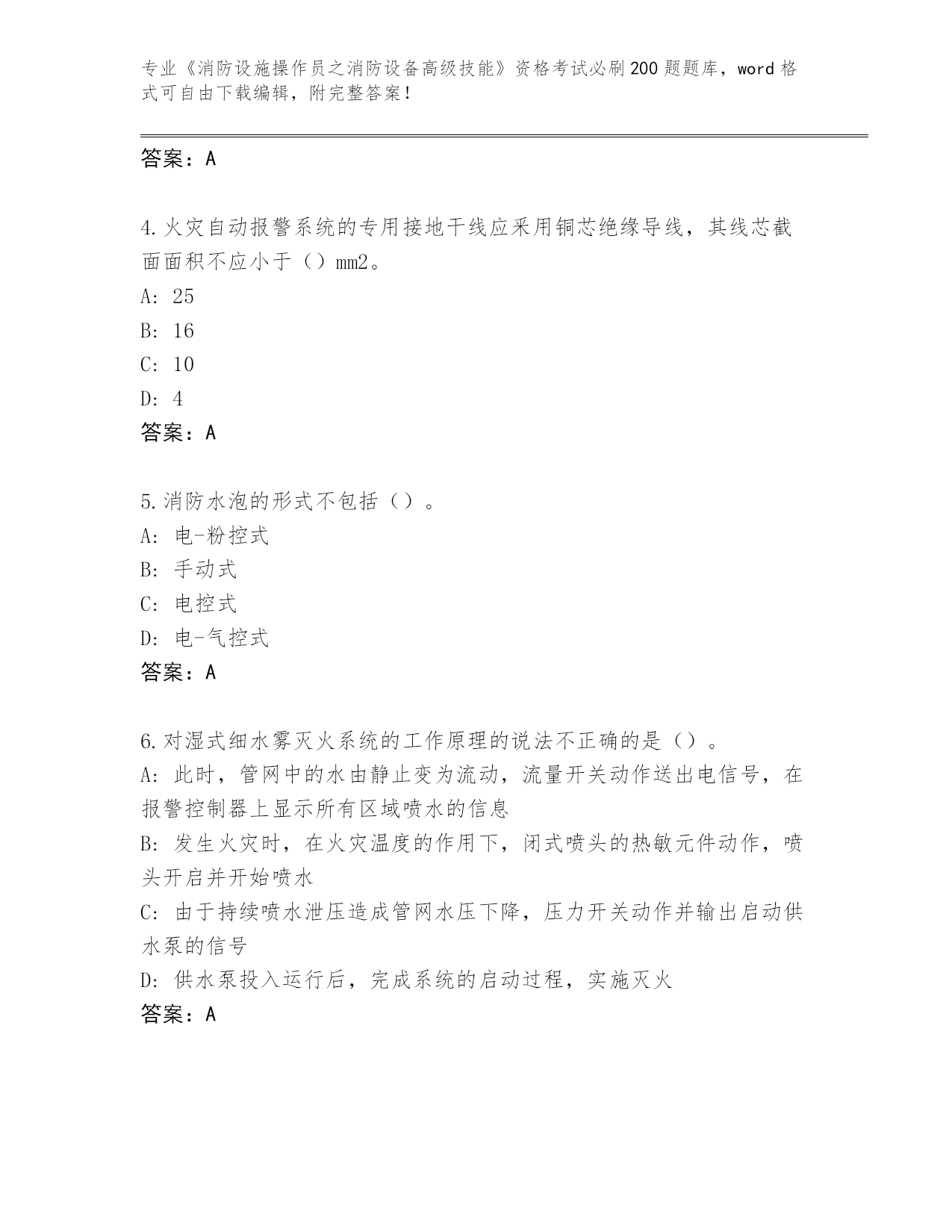 专业《消防设施操作员之消防设备高级技能》资格考试必刷200题题库，word格式可自由下载编辑，附完整答案！

答案：A

4.火灾自动报警系统的专用接地干线应采用铜芯绝缘导线，其线芯截面面积不应小于（）mm2。
A: 25
B: 16
C: 10
D: 4
答案：A

5.消防水泡的形式不包括（）。
A: 电-粉控式
B: 手动式
C: 电控式
D: 电-气控式
答案：A

6.对湿式细水雾灭火系统的工作原理的说法不正确的是（）。
A: 此时，管网中的水由静止变为流动，流量开关动作送出电信号，在报警控制器上显示所有区域喷水的信息
B: 发生火灾时，在火灾温度的作用下，闭式喷头的热敏元件动作，喷头开启并开始喷水
C: 由于持续喷水泄压造成管网水压下降，压力开关动作并输出启动供水泵的信号
D: 供水泵投入运行后，完成系统的启动过程，实施灭火
答案：A